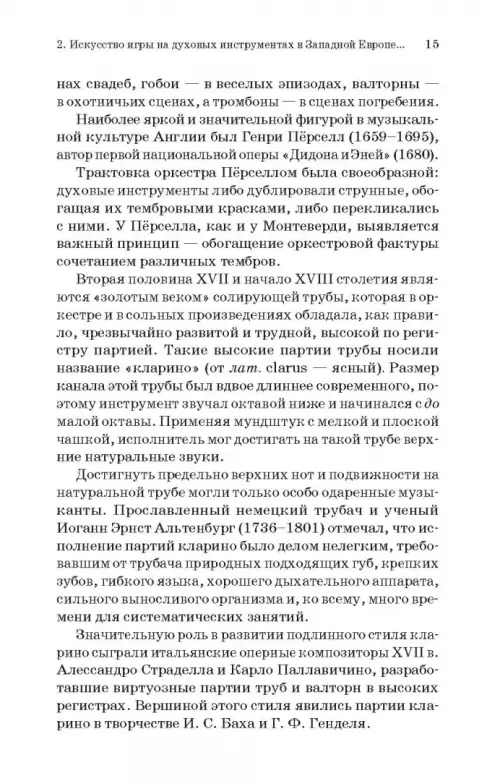 2. Искусство игры на духовых инструментах в Западной Европе... 15

нах свадеб, гобои — в веселых эпизодах, валторны — в охотничьих сценах, а тромбоны — в сценах погребения.

Наиболее яркой и значительной фигурой в музыкальной культуре Англии был Генри Пёрселл (1659–1695), автор первой национальной оперы «Дидона и Эней» (1680).

Трактовка оркестра Пёрселлом была своеобразной: духовые инструменты либо дублировали струнные, обогащая их тембровыми красками, либо перекликались с ними. У Пёрселла, как и у Монтеверди, выявляется важный принцип — обогащение оркестровой фактуры сочетанием различных тембров.

Вторая половина XVII и начало XVIII столетия являются «золотым веком» солирующей трубы, которая в оркестре и в сольных произведениях обладала, как правило, чрезвычайно развитой и трудной, высокой по регистру партией. Такие высокие партии трубы носили название «кларино» (от лат. clarus — ясный). Размер канала этой трубы был вдвое длиннее современного, поэтому инструмент звучал октавой ниже и начинался с до малой октавы. Применяя мундштук с мелкой и плоской чашкой, исполнитель мог достигать на такой трубе верхние натуральные звуки.

Достигнуть предельно верхних нот и подвижности на натуральной трубе могли только особо одаренные музыканты. Прославленный немецкий трубач и ученый Иоганн Эрнст Альтенбург (1736–1801) отмечал, что исполнение партий кларино было делом нелегким, требовавшим от трубача природных подходящих губ, крепких зубов, гибкого языка, хорошего дыхательного аппарата, сильного выносливого организма и, ко всему, много времени для систематических занятий.

Значительную роль в развитии подлинного стиля кларино сыграли итальянские оперные композиторы XVII в. Алессандро Страделла и Карло Паллавичино, разработавшие виртуозные партии труб и валторн в высоких регистрах. Вершиной этого стиля явились партии кларино в творчестве И. С. Баха и Г. Ф. Генделя.